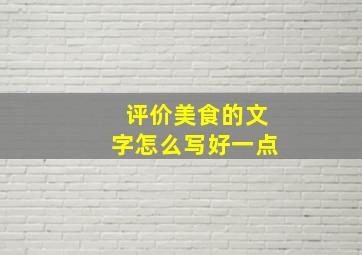 评价美食的文字怎么写好一点